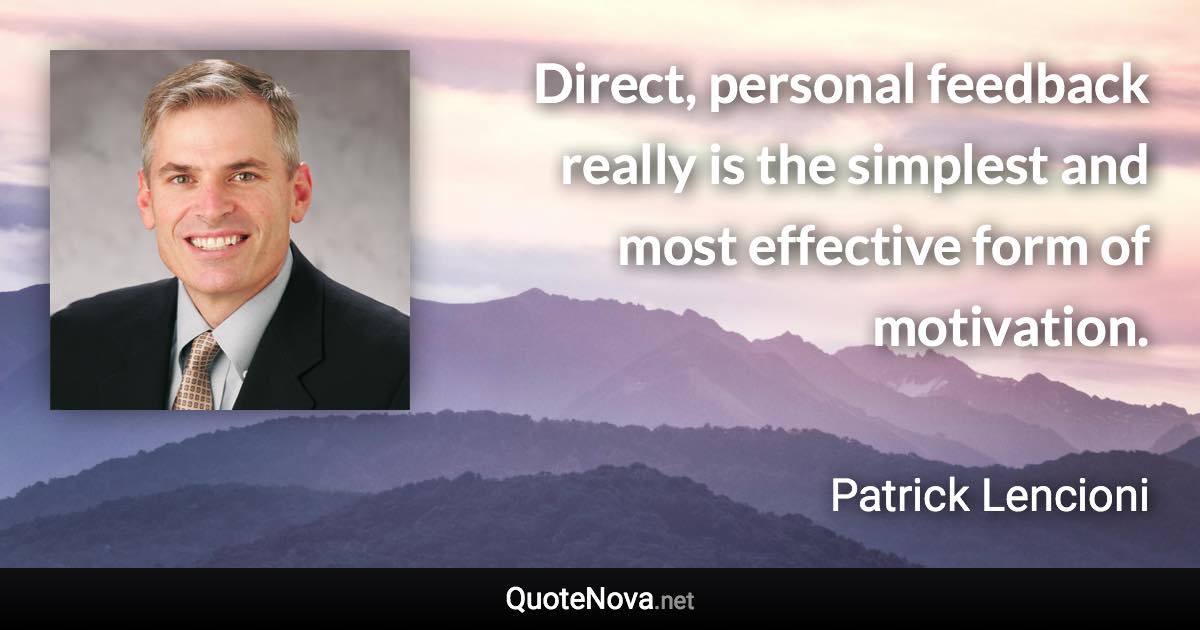 Direct, personal feedback really is the simplest and most effective form of motivation.

Patrick Lencioni

QuoteNova.net